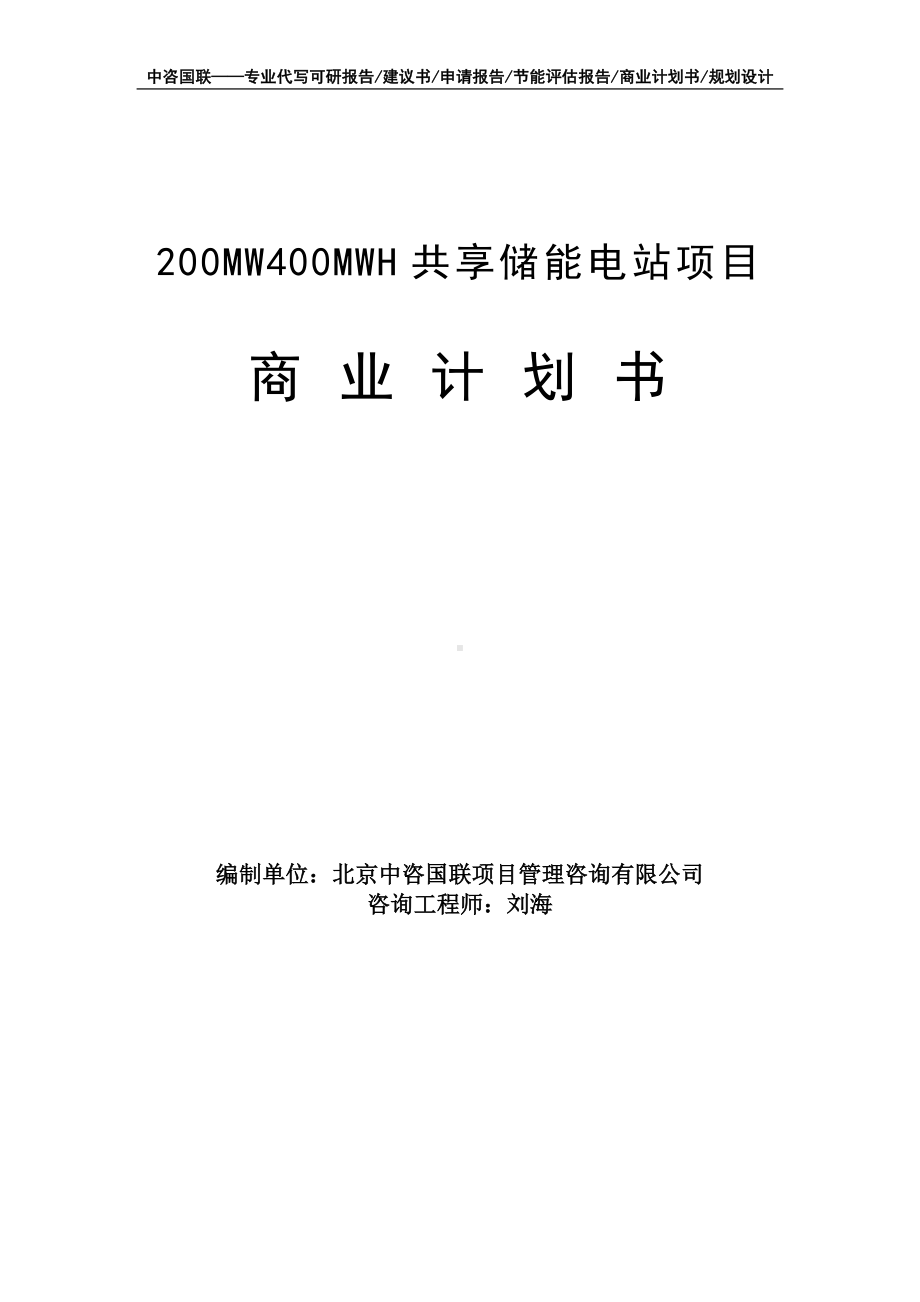 中咨国联——专业代写可研报告/建议书/申请报告/节能评估报告/商业计划书/规划设计

200MW400MWH 共享储能电站项目

商 业 计 划 书

编制单位：北京中咨国联项目管理咨询有限公司
咨询工程师：刘海